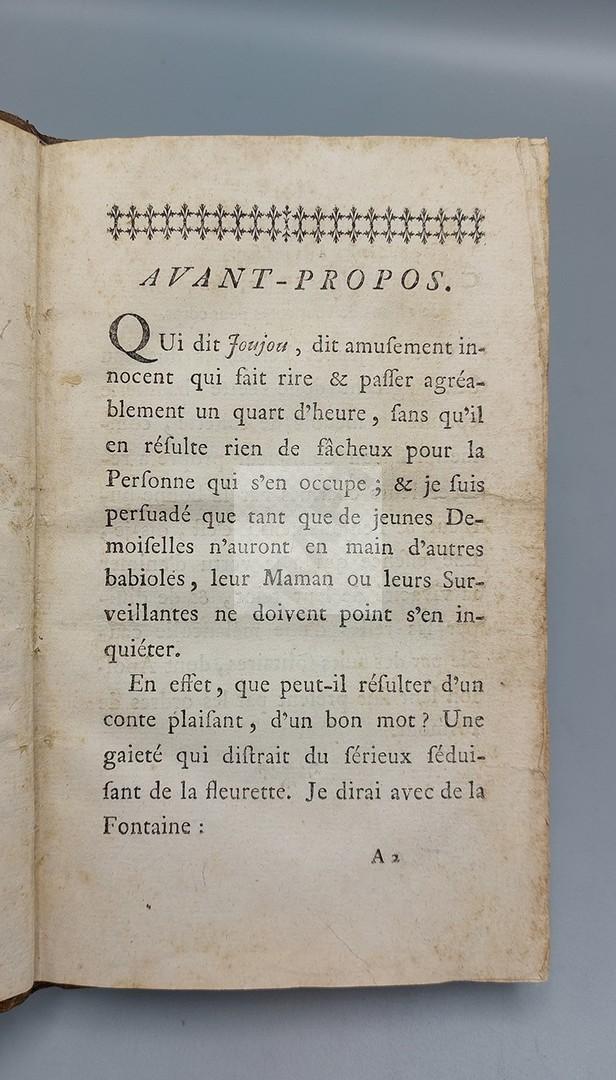 AVANT-PROPOS.

QUi dit Joujou, dit amusement innocent qui fait rire & paſſer agréablement un quart d'heure, ſans qu'il en réſulte rien de fâcheux pour la Perſonne qui s'en occupe ; & je ſuis perſuadé que tant que de jeunes Demoiſelles n'auront en main d'autres babioles, leur Maman ou leurs Surveillantes ne doivent point s'en inquiéter.

En effet, que peut-il réſulter d'un conte plaiſant, d'un bon mot ? Une gaieté qui diſtrait du ſérieux ſéduiſant de la fleurette. Je dirai avec de la Fontaine :

A 2